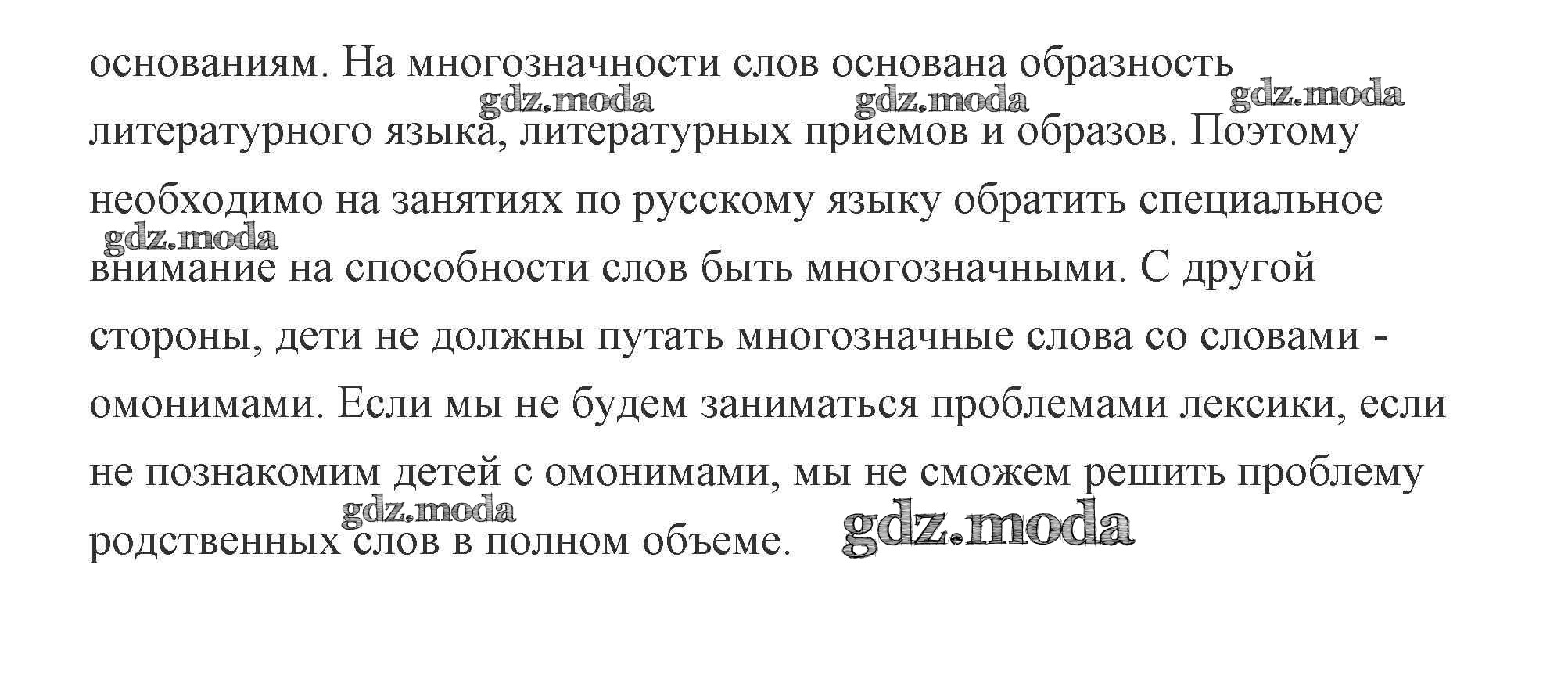 основаниям. На многозначности слов основана образность литературного языка, литературных приемов и образов. Поэтому необходимо на занятиях по русскому языку обратить специальное внимание на способности слов быть многозначными. С другой стороны, дети не должны путать многозначные слова со словами - омонимами. Если мы не будем заниматься проблемами лексики, если не познакомим детей с омонимами, мы не сможем решить проблему родственных слов в полном объеме.

gdz.moda